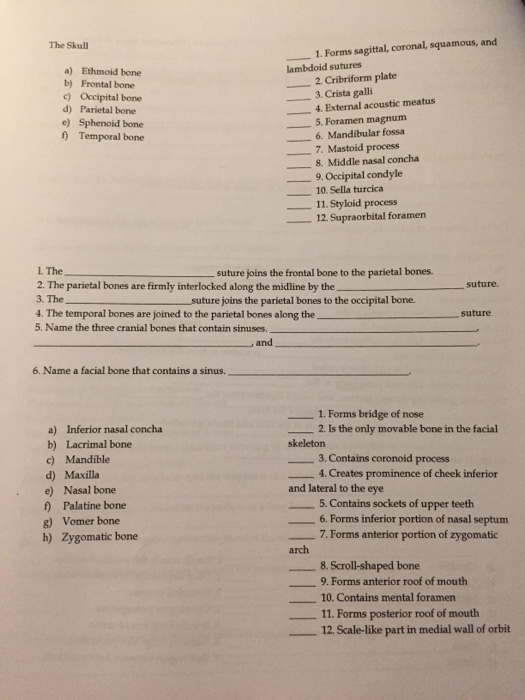 The Skull

a) Ethmoid bone
b) Frontal bone
c) Occipital bone
d) Parietal bone
e) Sphenoid bone
f) Temporal bone

____ 1. Forms sagittal, coronal, squamous, and lambdoid sutures
____ 2. Cribriform plate
____ 3. Crista galli
____ 4. External acoustic meatus
____ 5. Foramen magnum
____ 6. Mandibular fossa
____ 7. Mastoid process
____ 8. Middle nasal concha
____ 9. Occipital condyle
____ 10. Sella turcica
____ 11. Styloid process
____ 12. Supraorbital foramen

1. The ____________ suture joins the frontal bone to the parietal bones.
2. The parietal bones are firmly interlocked along the midline by the ____________ suture.
3. The ____________ suture joins the parietal bones to the occipital bone.
4. The temporal bones are joined to the parietal bones along the ____________ suture
5. Name the three cranial bones that contain sinuses. ____________, ____________, and ____________.

6. Name a facial bone that contains a sinus. ____________.

a) Inferior nasal concha
b) Lacrimal bone
c) Mandible
d) Maxilla
e) Nasal bone
f) Palatine bone
g) Vomer bone
h) Zygomatic bone

____ 1. Forms bridge of nose
____ 2. Is the only movable bone in the facial skeleton
____ 3. Contains coronoid process
____ 4. Creates prominence of cheek inferior and lateral to the eye
____ 5. Contains sockets of upper teeth
____ 6. Forms inferior portion of nasal septum
____ 7. Forms anterior portion of zygomatic arch
____ 8. Scroll-shaped bone
____ 9. Forms anterior roof of mouth
____ 10. Contains mental foramen
____ 11. Forms posterior roof of mouth
____ 12. Scale-like part in medial wall of orbit